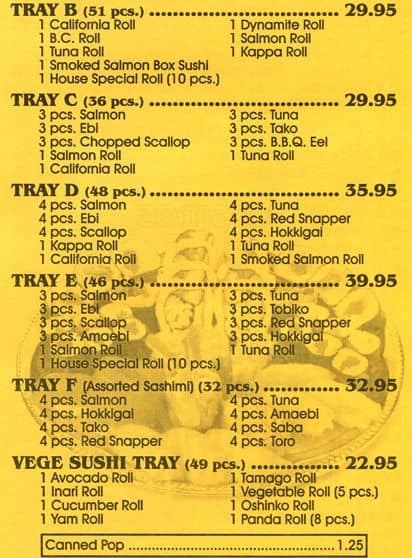 TRAY B (51 pcs.) 29.95
1 California Roll
1 B.C. Roll
1 Tuna Roll
1 Smoked Salmon Box Sushi
1 House Special Roll (10 pcs.)
1 Dynamite Roll
1 Salmon Roll
1 Kappa Roll

TRAY C (36 pcs.) 29.95
3 pcs. Salmon
3 pcs. Ebi
3 pcs. Chopped Scallop
1 Salmon Roll
1 California Roll
3 pcs. Tuna
3 pcs. Tako
3 pcs. B.B.Q. Eel
1 Tuna Roll

TRAY D (48 pcs.) 35.95
4 pcs. Salmon
4 pcs. Ebi
4 pcs. Scallop
1 Kappa Roll
1 California Roll
4 pcs. Tuna
4 pcs. Red Snapper
4 pcs. Hokkigai
1 Tuna Roll
1 Smoked Salmon Roll

TRAY E (46 pcs.) 39.95
3 pcs. Salmon
3 pcs. Ebi
3 pcs. Scallop
3 pcs. Amaebi
1 Salmon Roll
1 House Special Roll (10 pcs.)
3 pcs. Tuna
3 pcs. Tobiko
3 pcs. Red Snapper
3 pcs. Hokkigai
1 Tuna Roll

TRAY F (Assorted Sashimi) (32 pcs.) 32.95
4 pcs. Salmon
4 pcs. Hokkigai
4 pcs. Tako
4 pcs. Red Snapper
4 pcs. Tuna
4 pcs. Amaebi
4 pcs. Saba
4 pcs. Toro

VEGE SUSHI TRAY (49 pcs.) 22.95
1 Avocado Roll
1 Inari Roll
1 Cucumber Roll
1 Yam Roll
1 Tamago Roll
1 Vegetable Roll (5 pcs.)
1 Oshinko Roll
1 Panda Roll (8 pcs.)

Canned Pop 1.25